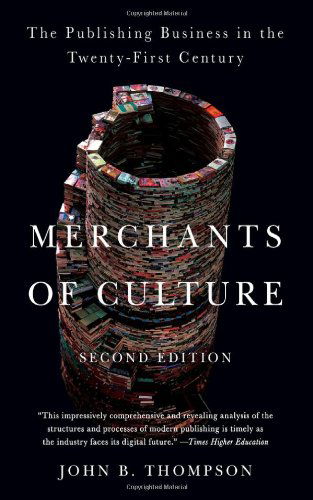 The Publishing Business in the Twenty-First Century

MERCHANTS OF CULTURE

SECOND EDITION

"This impressively comprehensive and revealing analysis of the structures and processes of modern publishing is timely as the industry faces its digital future." —Times Higher Education

JOHN B. THOMPSON